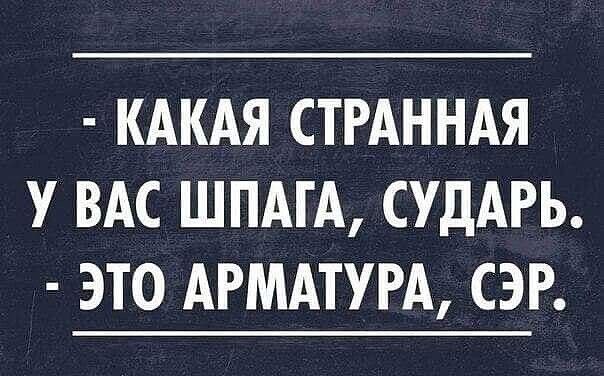 - КАКАЯ СТРАННАЯ У ВАС ШПАГА, СУДАРЬ.
- ЭТО АРМАТУРА, СЭР.